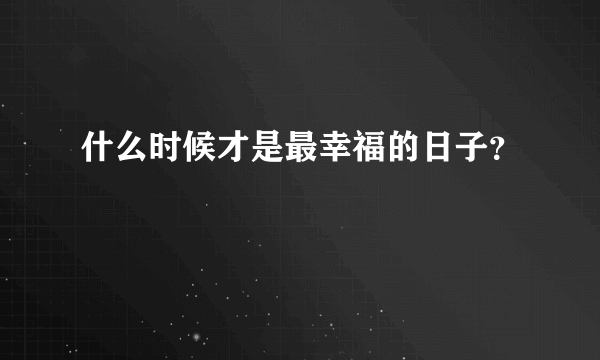 什么时候才是最幸福的日子?